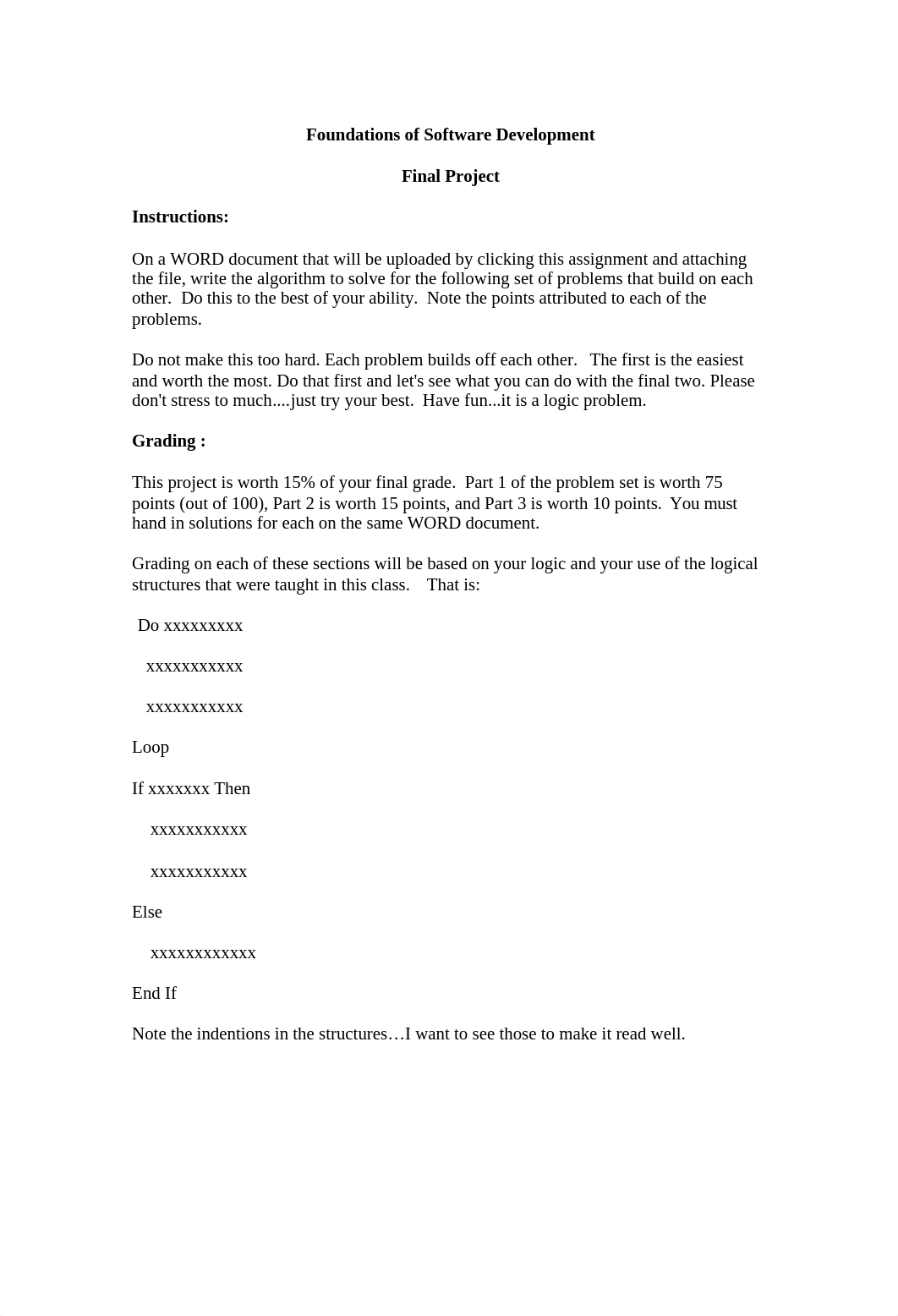 Foundations of Software Development

Final Project

Instructions:

On a WORD document that will be uploaded by clicking this assignment and attaching the file, write the algorithm to solve for the following set of problems that build on each other. Do this to the best of your ability. Note the points attributed to each of the problems.

Do not make this too hard. Each problem builds off each other. The first is the easiest and worth the most. Do that first and let's see what you can do with the final two. Please don't stress to much....just try your best. Have fun...it is a logic problem.

Grading :

This project is worth 15% of your final grade. Part 1 of the problem set is worth 75 points (out of 100), Part 2 is worth 15 points, and Part 3 is worth 10 points. You must hand in solutions for each on the same WORD document.

Grading on each of these sections will be based on your logic and your use of the logical structures that were taught in this class. That is:

Do xxxxxxxxx

xxxxxxxxxxx

xxxxxxxxxxx

Loop

If xxxxxxx Then

xxxxxxxxxxx

xxxxxxxxxxx

Else

xxxxxxxxxxxx

End If

Note the indentions in the structures…I want to see those to make it read well.